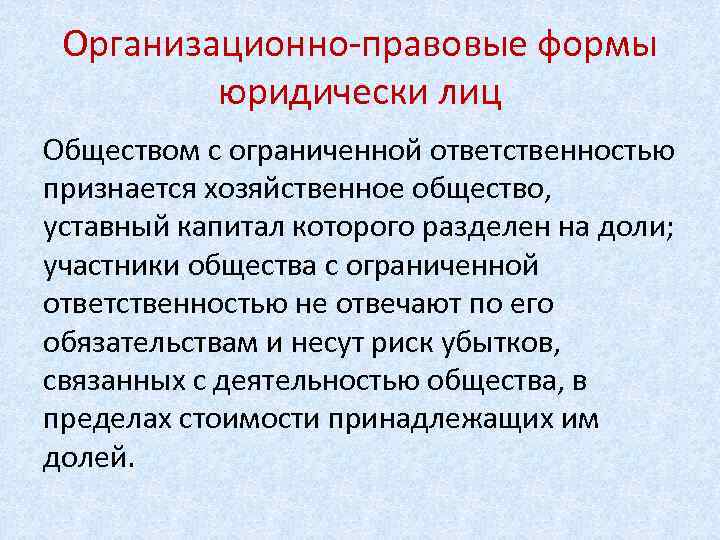 Организационно-правовые формы юридически лиц

Обществом с ограниченной ответственностью признается хозяйственное общество, уставный капитал которого разделен на доли; участники общества с ограниченной ответственностью не отвечают по его обязательствам и несут риск убытков, связанных с деятельностью общества, в пределах стоимости принадлежащих им долей.